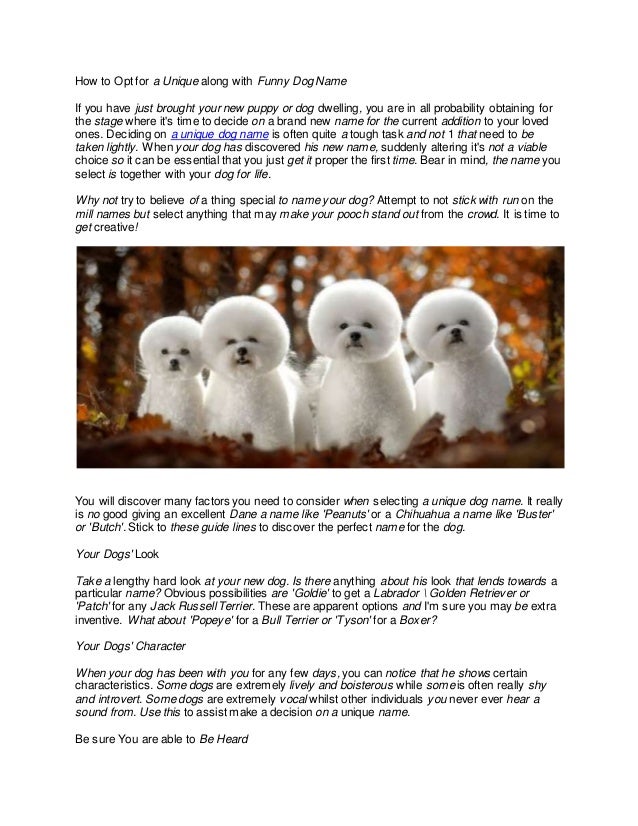 How to Opt for a Unique along with Funny Dog Name

If you have just brought your new puppy or dog dwelling, you are in all probability obtaining for the stage where it's time to decide on a brand new name for the current addition to your loved ones. Deciding on a unique dog name is often quite a tough task and not 1 that need to be taken lightly. When your dog has discovered his new name, suddenly altering it's not a viable choice so it can be essential that you just get it proper the first time. Bear in mind, the name you select is together with your dog for life.

Why not try to believe of a thing special to name your dog? Attempt to not stick with run on the mill names but select anything that may make your pooch stand out from the crowd. It is time to get creative!

You will discover many factors you need to consider when selecting a unique dog name. It really is no good giving an excellent Dane a name like 'Peanuts' or a Chihuahua a name like 'Buster' or 'Butch'. Stick to these guide lines to discover the perfect name for the dog.

Your Dogs' Look

Take a lengthy hard look at your new dog. Is there anything about his look that lends towards a particular name? Obvious possibilities are 'Goldie' to get a Labrador \ Golden Retriever or 'Patch' for any Jack Russell Terrier. These are apparent options and I'm sure you may be extra inventive. What about 'Popeye' for a Bull Terrier or 'Tyson' for a Boxer?

Your Dogs' Character

When your dog has been with you for any few days, you can notice that he shows certain characteristics. Some dogs are extremely lively and boisterous while some is often really shy and introvert. Some dogs are extremely vocal whilst other individuals you never ever hear a sound from. Use this to assist make a decision on a unique name.

Be sure You are able to Be Heard